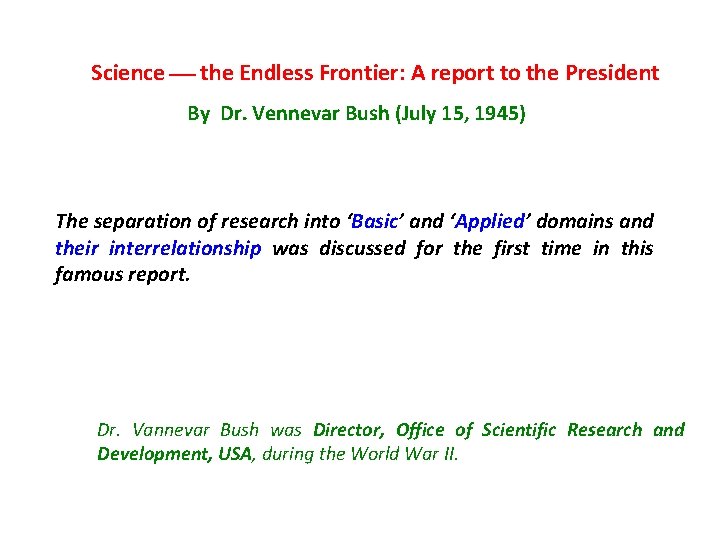 Science — the Endless Frontier: A report to the President

By Dr. Vennevar Bush (July 15, 1945)

The separation of research into 'Basic' and 'Applied' domains and their interrelationship was discussed for the first time in this famous report.

Dr. Vannevar Bush was Director, Office of Scientific Research and Development, USA, during the World War II.